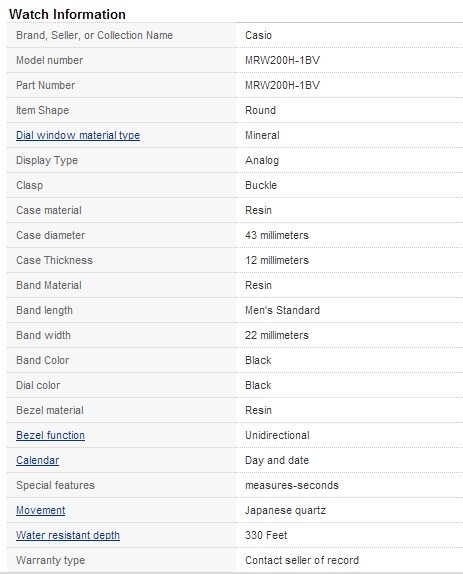 Watch Information

| | |
|---|---|
| Brand, Seller, or Collection Name | Casio |
| Model number | MRW200H-1BV |
| Part Number | MRW200H-1BV |
| Item Shape | Round |
| Dial window material type | Mineral |
| Display Type | Analog |
| Clasp | Buckle |
| Case material | Resin |
| Case diameter | 43 millimeters |
| Case Thickness | 12 millimeters |
| Band Material | Resin |
| Band length | Men's Standard |
| Band width | 22 millimeters |
| Band Color | Black |
| Dial color | Black |
| Bezel material | Resin |
| Bezel function | Unidirectional |
| Calendar | Day and date |
| Special features | measures-seconds |
| Movement | Japanese quartz |
| Water resistant depth | 330 Feet |
| Warranty type | Contact seller of record |